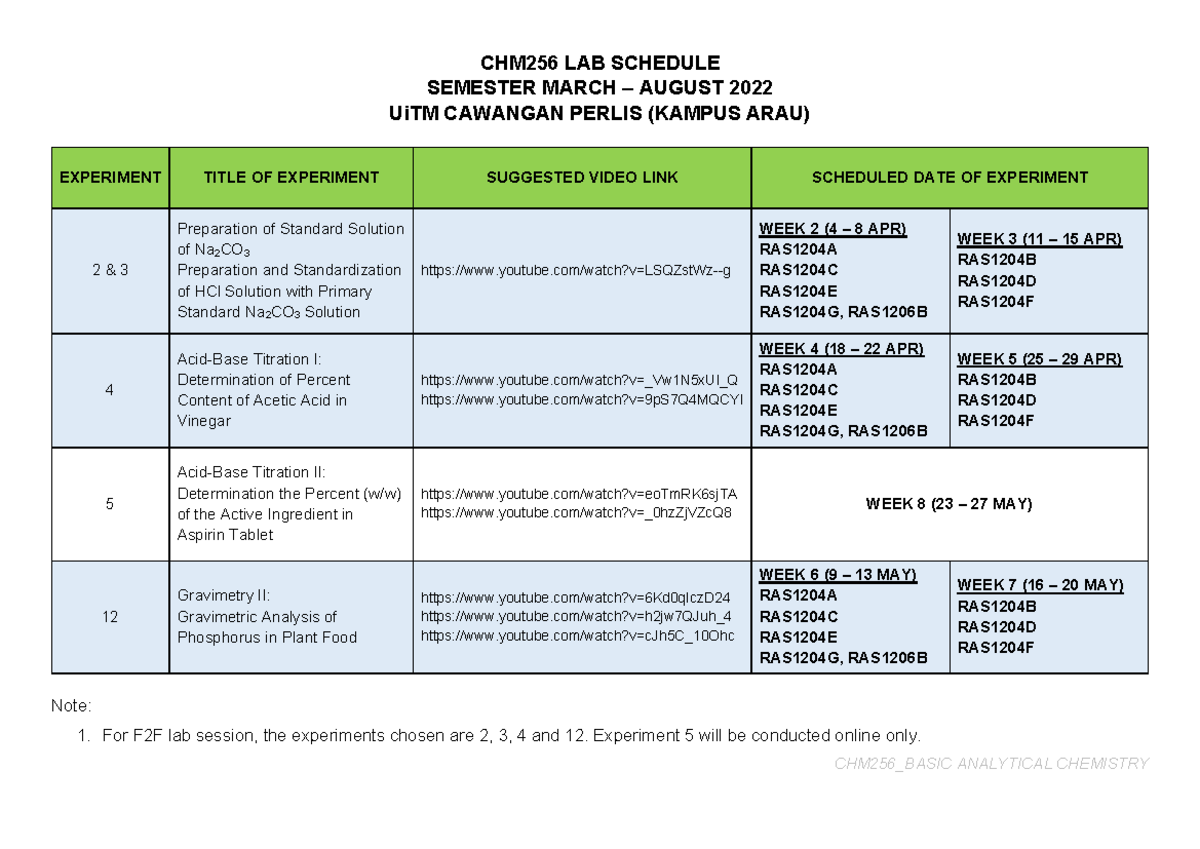 CHM256 LAB SCHEDULE
SEMESTER MARCH – AUGUST 2022
UiTM CAWANGAN PERLIS (KAMPUS ARAU)

| EXPERIMENT | TITLE OF EXPERIMENT | SUGGESTED VIDEO LINK | SCHEDULED DATE OF EXPERIMENT | |
|---|---|---|---|---|
| 2 & 3 | Preparation of Standard Solution of $Na_2CO_3$ Preparation and Standardization of HCl Solution with Primary Standard $Na_2CO_3$ Solution | https://www.youtube.com/watch?v=LSQZstWz--g | WEEK 2 (4 – 8 APR) RAS1204A RAS1204C RAS1204E RAS1204G, RAS1206B | WEEK 3 (11 – 15 APR) RAS1204B RAS1204D RAS1204F |
| 4 | Acid-Base Titration I: Determination of Percent Content of Acetic Acid in Vinegar | https://www.youtube.com/watch?v=_Vw1N5xUI_Q https://www.youtube.com/watch?v=9pS7Q4MQCYI | WEEK 4 (18 – 22 APR) RAS1204A RAS1204C RAS1204E RAS1204G, RAS1206B | WEEK 5 (25 – 29 APR) RAS1204B RAS1204D RAS1204F |
| 5 | Acid-Base Titration II: Determination the Percent (w/w) of the Active Ingredient in Aspirin Tablet | https://www.youtube.com/watch?v=eoTmRK6sjTA https://www.youtube.com/watch?v=_0hzZjVZcQ8 | WEEK 8 (23 – 27 MAY) | |
| 12 | Gravimetry II: Gravimetric Analysis of Phosphorus in Plant Food | https://www.youtube.com/watch?v=6Kd0qIczD24 https://www.youtube.com/watch?v=h2jw7QJuh_4 https://www.youtube.com/watch?v=cJh5C_10Ohc | WEEK 6 (9 – 13 MAY) RAS1204A RAS1204C RAS1204E RAS1204G, RAS1206B | WEEK 7 (16 – 20 MAY) RAS1204B RAS1204D RAS1204F |

Note:
1. For F2F lab session, the experiments chosen are 2, 3, 4 and 12. Experiment 5 will be conducted online only.

CHM256_BASIC ANALYTICAL CHEMISTRY